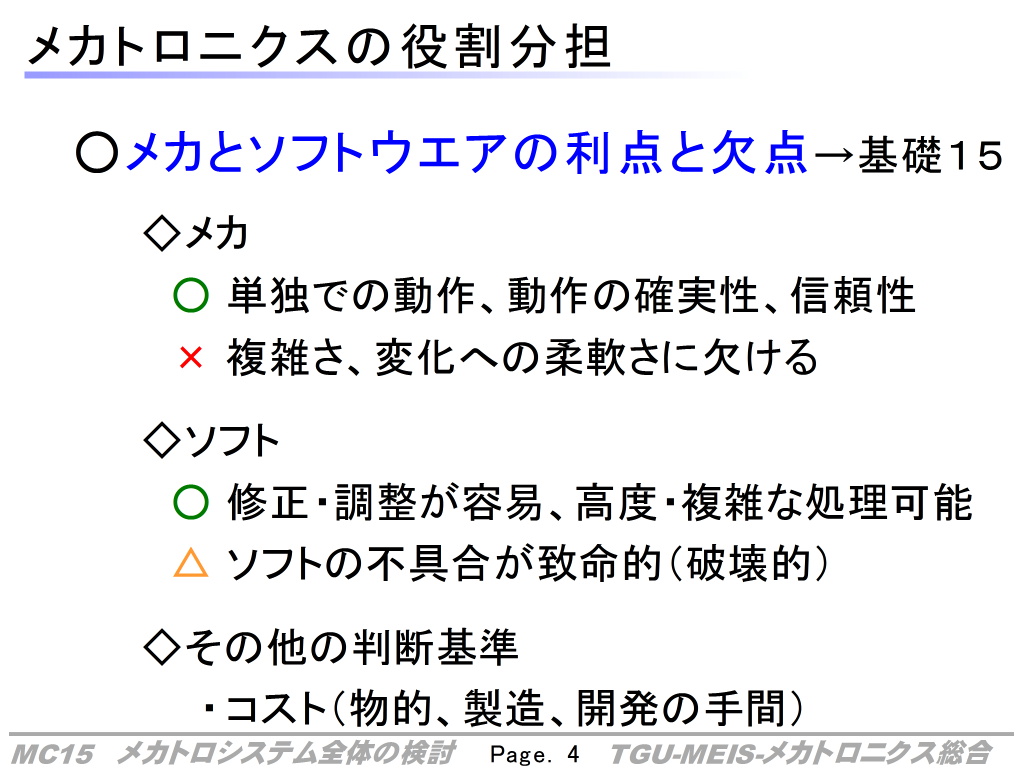 メカトロニクスの役割分担

○メカとソフトウエアの利点と欠点→基礎15

◇メカ

○ 単独での動作、動作の確実性、信頼性

× 複雑さ、変化への柔軟さに欠ける

◇ソフト

○ 修正・調整が容易、高度・複雑な処理可能

△ ソフトの不具合が致命的(破壊的)

◇その他の判断基準

・コスト(物的、製造、開発の手間)

MC15 メカトロシステム全体の検討 Page. 4 TGU-MEIS-メカトロニクス総合